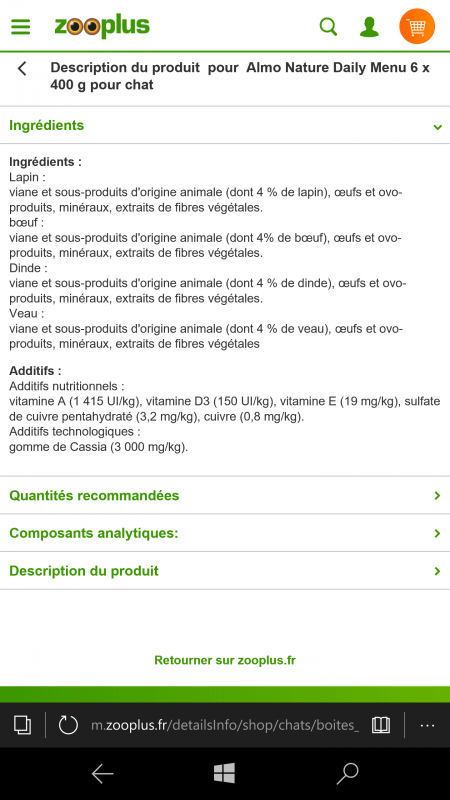 zooplus

Description du produit pour Almo Nature Daily Menu 6 x 400 g pour chat

Ingrédients

Ingrédients :
Lapin :
viane et sous-produits d'origine animale (dont 4 % de lapin), œufs et ovo-produits, minéraux, extraits de fibres végétales.
bœuf :
viane et sous-produits d'origine animale (dont 4% de bœuf), œufs et ovo-produits, minéraux, extraits de fibres végétales.
Dinde :
viane et sous-produits d'origine animale (dont 4 % de dinde), œufs et ovo-produits, minéraux, extraits de fibres végétales.
Veau :
viane et sous-produits d'origine animale (dont 4 % de veau), œufs et ovo-produits, minéraux, extraits de fibres végétales

Additifs :
Additifs nutritionnels :
vitamine A (1 415 UI/kg), vitamine D3 (150 UI/kg), vitamine E (19 mg/kg), sulfate de cuivre pentahydraté (3,2 mg/kg), cuivre (0,8 mg/kg).
Additifs technologiques :
gomme de Cassia (3 000 mg/kg).

Quantités recommandées

Composants analytiques:

Description du produit

Retourner sur zooplus.fr

m.zooplus.fr/detailsInfo/shop/chats/boites_